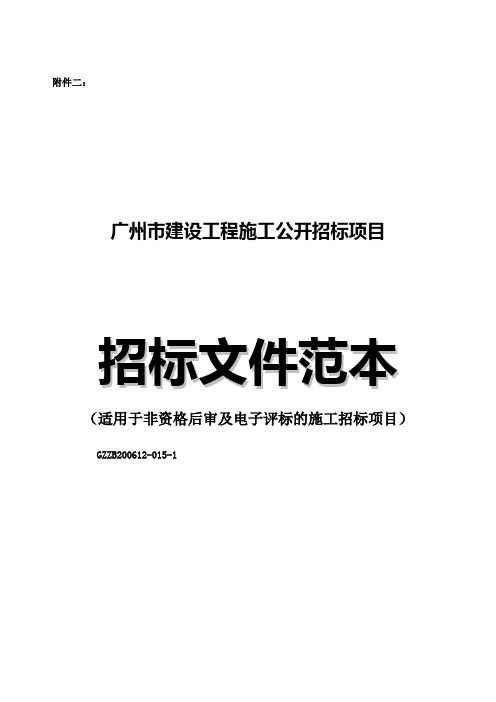 附件二：

广州市建设工程施工公开招标项目

招标文件范本

（适用于非资格后审及电子评标的施工招标项目）

GZZB200612-015-1